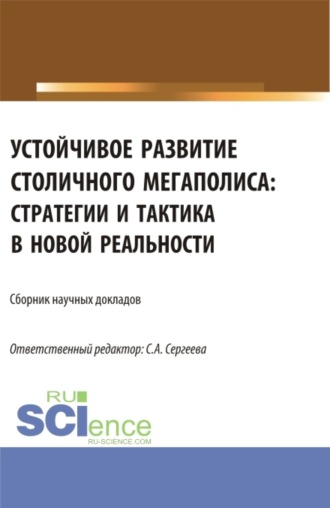 УСТОЙЧИВОЕ РАЗВИТИЕ СТОЛИЧНОГО МЕГАПОЛИСА: СТРАТЕГИИ И ТАКТИКА В НОВОЙ РЕАЛЬНОСТИ

Сборник научных докладов

Ответственный редактор: С.А. Сергеева

RU SCIence
RU-SCIENCE.COM